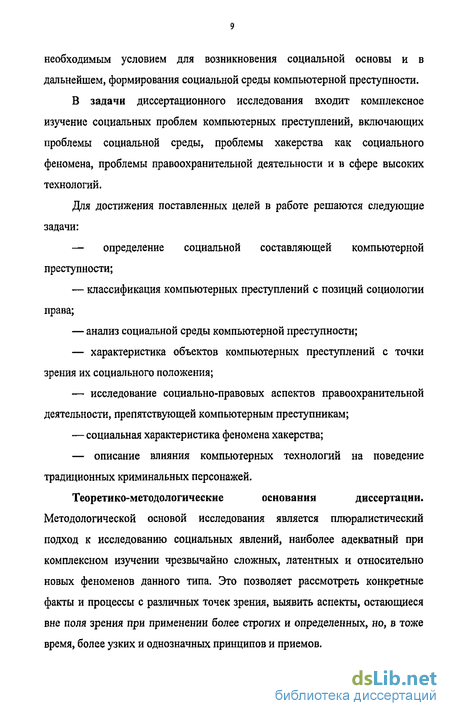 9

необходимым условием для возникновения социальной основы и в дальнейшем, формирования социальной среды компьютерной преступности.

В задачи диссертационного исследования входит комплексное изучение социальных проблем компьютерных преступлений, включающих проблемы социальной среды, проблемы хакерства как социального феномена, проблемы правоохранительной деятельности и в сфере высоких технологий.

Для достижения поставленных целей в работе решаются следующие задачи:

— определение социальной составляющей компьютерной преступности;

— классификация компьютерных преступлений с позиций социологии права;

— анализ социальной среды компьютерной преступности;

— характеристика объектов компьютерных преступлений с точки зрения их социального положения;

— исследование социально-правовых аспектов правоохранительной деятельности, препятствующей компьютерным преступникам;

— социальная характеристика феномена хакерства;

— описание влияния компьютерных технологий на поведение традиционных криминальных персонажей.

Теоретико-методологические основания диссертации. Методологической основой исследования является плюралистический подход к исследованию социальных явлений, наиболее адекватный при комплексном изучении чрезвычайно сложных, латентных и относительно новых феноменов данного типа. Это позволяет рассмотреть конкретные факты и процессы с различных точек зрения, выявить аспекты, остающиеся вне поля зрения при применении более строгих и определенных, но, в тоже время, более узких и однозначных принципов и приемов.

dsLib.net
библиотека диссертаций